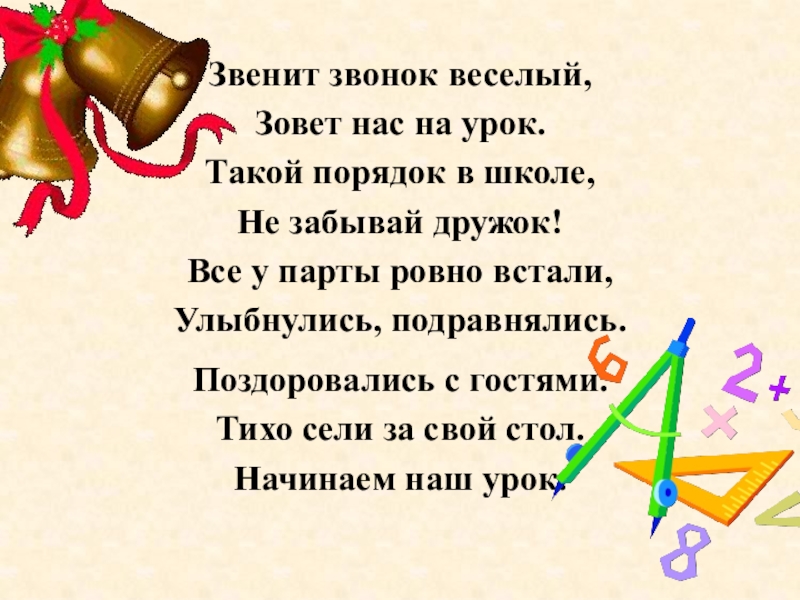 Звенит звонок веселый,
Зовет нас на урок.
Такой порядок в школе,
Не забывай дружок!
Все у парты ровно встали,
Улыбнулись, подравнялись.

Поздоровались с гостями.
Тихо сели за свой стол.
Начинаем наш урок.

6
2
+
×
8